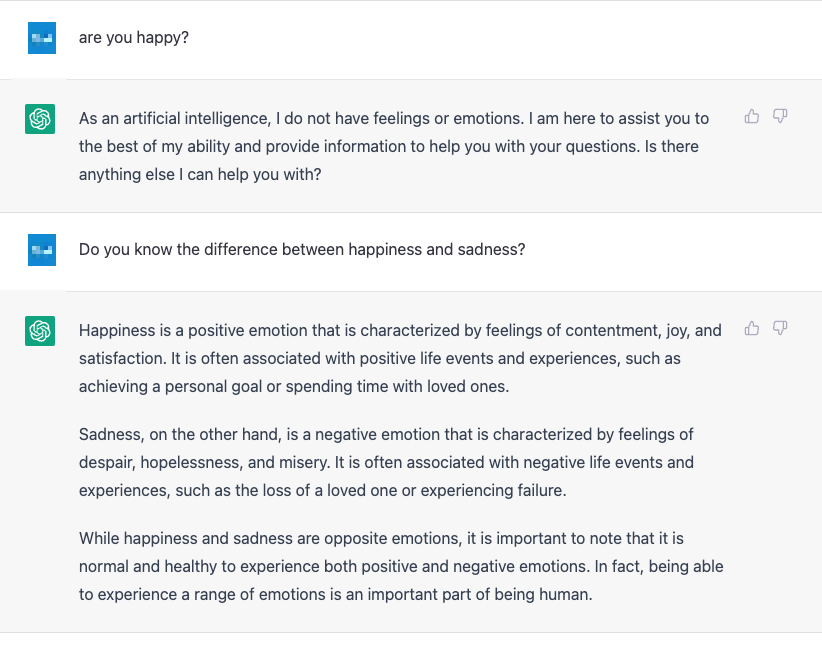 are you happy?

As an artificial intelligence, I do not have feelings or emotions. I am here to assist you to the best of my ability and provide information to help you with your questions. Is there anything else I can help you with?

Do you know the difference between happiness and sadness?

Happiness is a positive emotion that is characterized by feelings of contentment, joy, and satisfaction. It is often associated with positive life events and experiences, such as achieving a personal goal or spending time with loved ones.

Sadness, on the other hand, is a negative emotion that is characterized by feelings of despair, hopelessness, and misery. It is often associated with negative life events and experiences, such as the loss of a loved one or experiencing failure.

While happiness and sadness are opposite emotions, it is important to note that it is normal and healthy to experience both positive and negative emotions. In fact, being able to experience a range of emotions is an important part of being human.